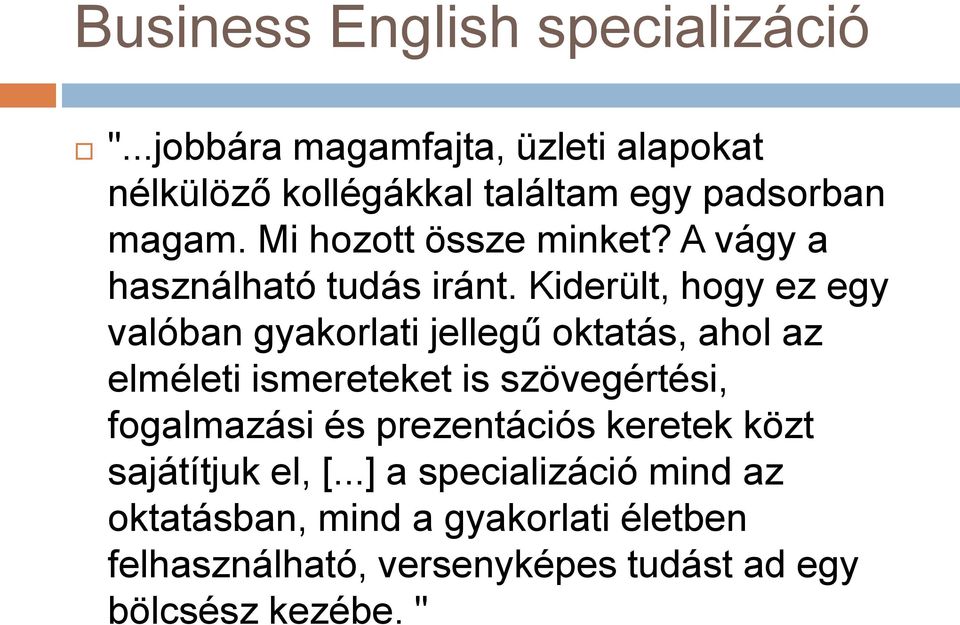 Business English specializáció

"...jobbára magamfajta, üzleti alapokat nélkülöző kollégákkal találtam egy padsorban magam. Mi hozott össze minket? A vágy a használható tudás iránt. Kiderült, hogy ez egy valóban gyakorlati jellegű oktatás, ahol az elméleti ismereteket is szövegértési, fogalmazási és prezentációs keretek közt sajátítjuk el, [...] a specializáció mind az oktatásban, mind a gyakorlati életben felhasználható, versenyképes tudást ad egy bölcsész kezébe. "